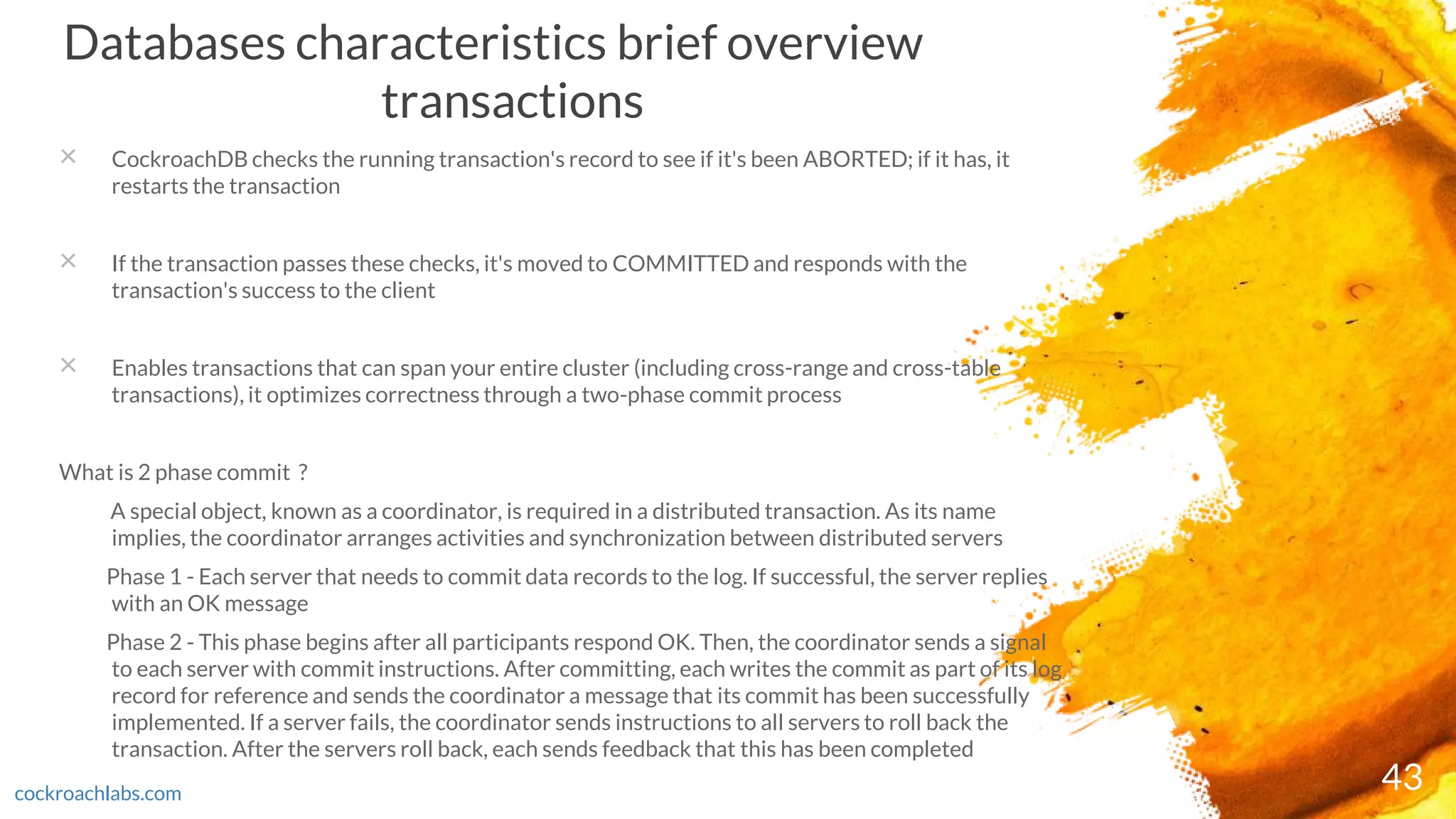 Databases characteristics brief overview
transactions

× CockroachDB checks the running transaction's record to see if it's been ABORTED; if it has, it restarts the transaction

× If the transaction passes these checks, it's moved to COMMITTED and responds with the transaction's success to the client

× Enables transactions that can span your entire cluster (including cross-range and cross-table transactions), it optimizes correctness through a two-phase commit process

What is 2 phase commit ?

A special object, known as a coordinator, is required in a distributed transaction. As its name implies, the coordinator arranges activities and synchronization between distributed servers

Phase 1 - Each server that needs to commit data records to the log. If successful, the server replies with an OK message

Phase 2 - This phase begins after all participants respond OK. Then, the coordinator sends a signal to each server with commit instructions. After committing, each writes the commit as part of its log record for reference and sends the coordinator a message that its commit has been successfully implemented. If a server fails, the coordinator sends instructions to all servers to roll back the transaction. After the servers roll back, each sends feedback that this has been completed

cockroachlabs.com

43